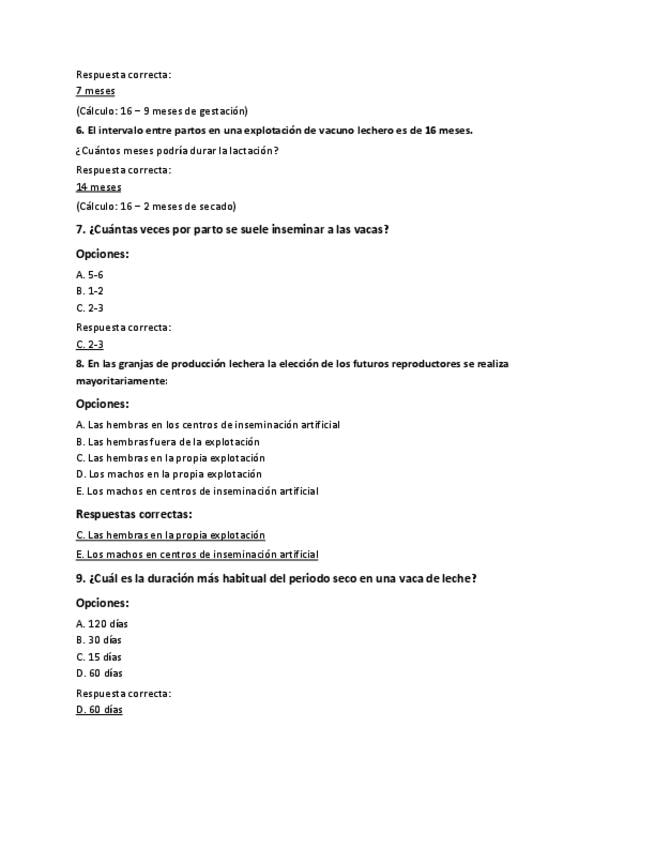 Respuesta correcta:
7 meses

(Cálculo: 16 − 9 meses de gestación)

6. El intervalo entre partos en una explotación de vacuno lechero es de 16 meses.

¿Cuántos meses podría durar la lactación?

Respuesta correcta:
14 meses

(Cálculo: 16 − 2 meses de secado)

7. ¿Cuántas veces por parto se suele inseminar a las vacas?

Opciones:

A. 5-6
B. 1-2
C. 2-3

Respuesta correcta:
C. 2-3

8. En las granjas de producción lechera la elección de los futuros reproductores se realiza mayoritariamente:

Opciones:

A. Las hembras en los centros de inseminación artificial
B. Las hembras fuera de la explotación
C. Las hembras en la propia explotación
D. Los machos en la propia explotación
E. Los machos en centros de inseminación artificial

Respuestas correctas:

C. Las hembras en la propia explotación

E. Los machos en centros de inseminación artificial

9. ¿Cuál es la duración más habitual del periodo seco en una vaca de leche?

Opciones:

A. 120 días
B. 30 días
C. 15 días
D. 60 días

Respuesta correcta:
D. 60 días